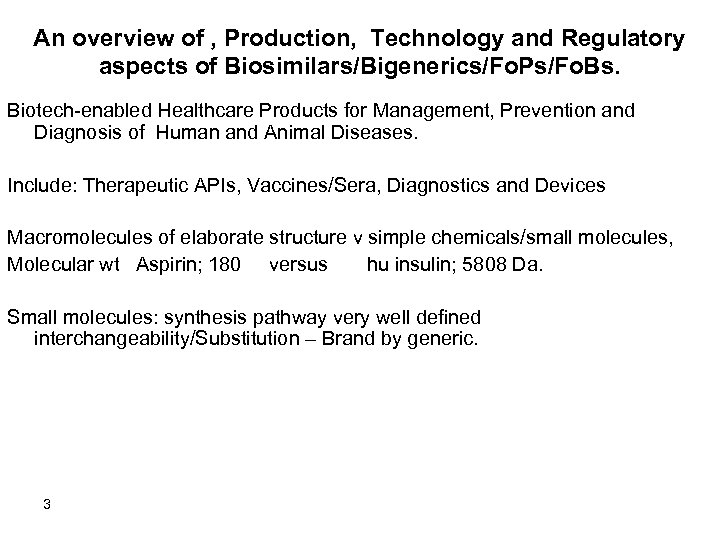 An overview of , Production, Technology and Regulatory aspects of Biosimilars/Bigenerics/FoPs/FoBs.

Biotech-enabled Healthcare Products for Management, Prevention and Diagnosis of Human and Animal Diseases.

Include: Therapeutic APIs, Vaccines/Sera, Diagnostics and Devices

Macromolecules of elaborate structure v simple chemicals/small molecules,
Molecular wt Aspirin; 180 versus hu insulin; 5808 Da.

Small molecules: synthesis pathway very well defined interchangeability/Substitution – Brand by generic.

3